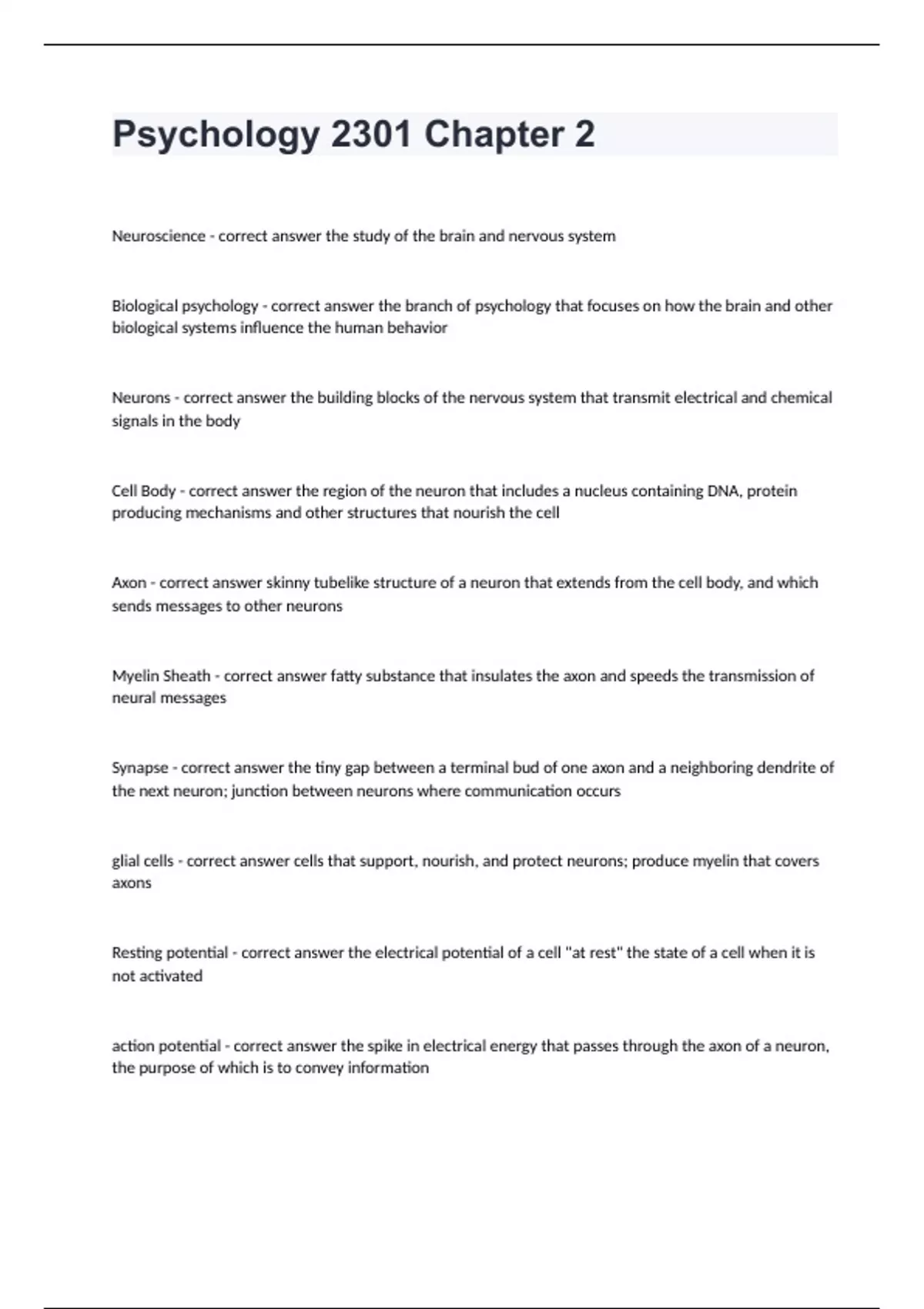 Psychology 2301 Chapter 2

Neuroscience - correct answer the study of the brain and nervous system

Biological psychology - correct answer the branch of psychology that focuses on how the brain and other biological systems influence the human behavior

Neurons - correct answer the building blocks of the nervous system that transmit electrical and chemical signals in the body

Cell Body - correct answer the region of the neuron that includes a nucleus containing DNA, protein producing mechanisms and other structures that nourish the cell

Axon - correct answer skinny tubelike structure of a neuron that extends from the cell body, and which sends messages to other neurons

Myelin Sheath - correct answer fatty substance that insulates the axon and speeds the transmission of neural messages

Synapse - correct answer the tiny gap between a terminal bud of one axon and a neighboring dendrite of the next neuron; junction between neurons where communication occurs

glial cells - correct answer cells that support, nourish, and protect neurons; produce myelin that covers axons

Resting potential - correct answer the electrical potential of a cell "at rest" the state of a cell when it is not activated

action potential - correct answer the spike in electrical energy that passes through the axon of a neuron, the purpose of which is to convey information